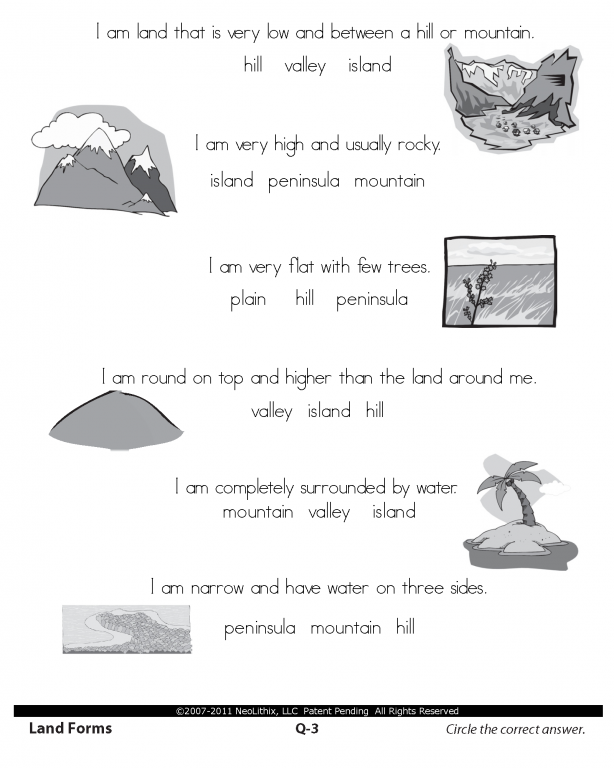 I am land that is very low and between a hill or mountain.
hill valley island

I am very high and usually rocky.
island peninsula mountain

I am very flat with few trees.
plain hill peninsula

I am round on top and higher than the land around me.
valley island hill

I am completely surrounded by water.
mountain valley island

I am narrow and have water on three sides.
peninsula mountain hill

©2007-2011 NeoLithix, LLC Patent Pending All Rights Reserved

Land Forms Q-3 Circle the correct answer.